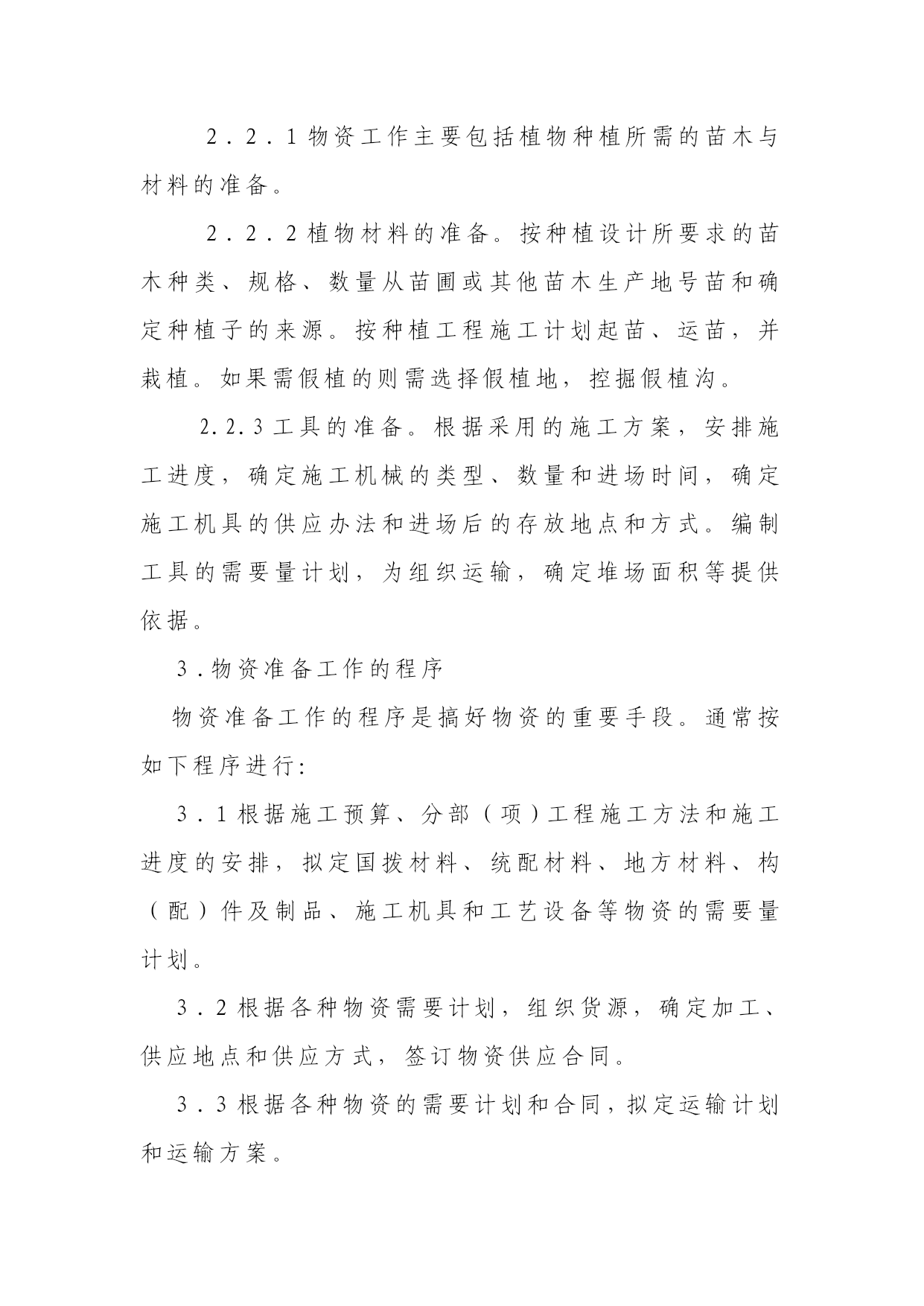 2．2．1 物资工作主要包括植物种植所需的苗木与材料的准备。

2．2．2 植物材料的准备。按种植设计所要求的苗木种类、规格、数量从苗圃或其他苗木生产地号苗和确定种植子的来源。按种植工程施工计划起苗、运苗，并栽植。如果需假植的则需选择假植地，控掘假植沟。

2.2.3 工具的准备。根据采用的施工方案，安排施工进度，确定施工机械的类型、数量和进场时间，确定施工机具的供应办法和进场后的存放地点和方式。编制工具的需要量计划，为组织运输，确定堆场面积等提供依据。

3．物资准备工作的程序

物资准备工作的程序是搞好物资的重要手段。通常按如下程序进行:

3．1 根据施工预算、分部（项）工程施工方法和施工进度的安排，拟定国拨材料、统配材料、地方材料、构（配）件及制品、施工机具和工艺设备等物资的需要量计划。

3．2 根据各种物资需要计划，组织货源，确定加工、供应地点和供应方式，签订物资供应合同。

3．3 根据各种物资的需要计划和合同，拟定运输计划和运输方案。